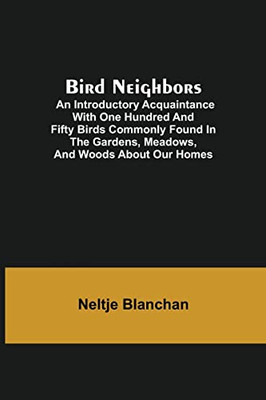 Bird Neighbors
An Introductory Acquaintance With One Hundred And Fifty Birds Commonly Found In The Gardens, Meadows, And Woods About Our Homes

Neltje Blanchan